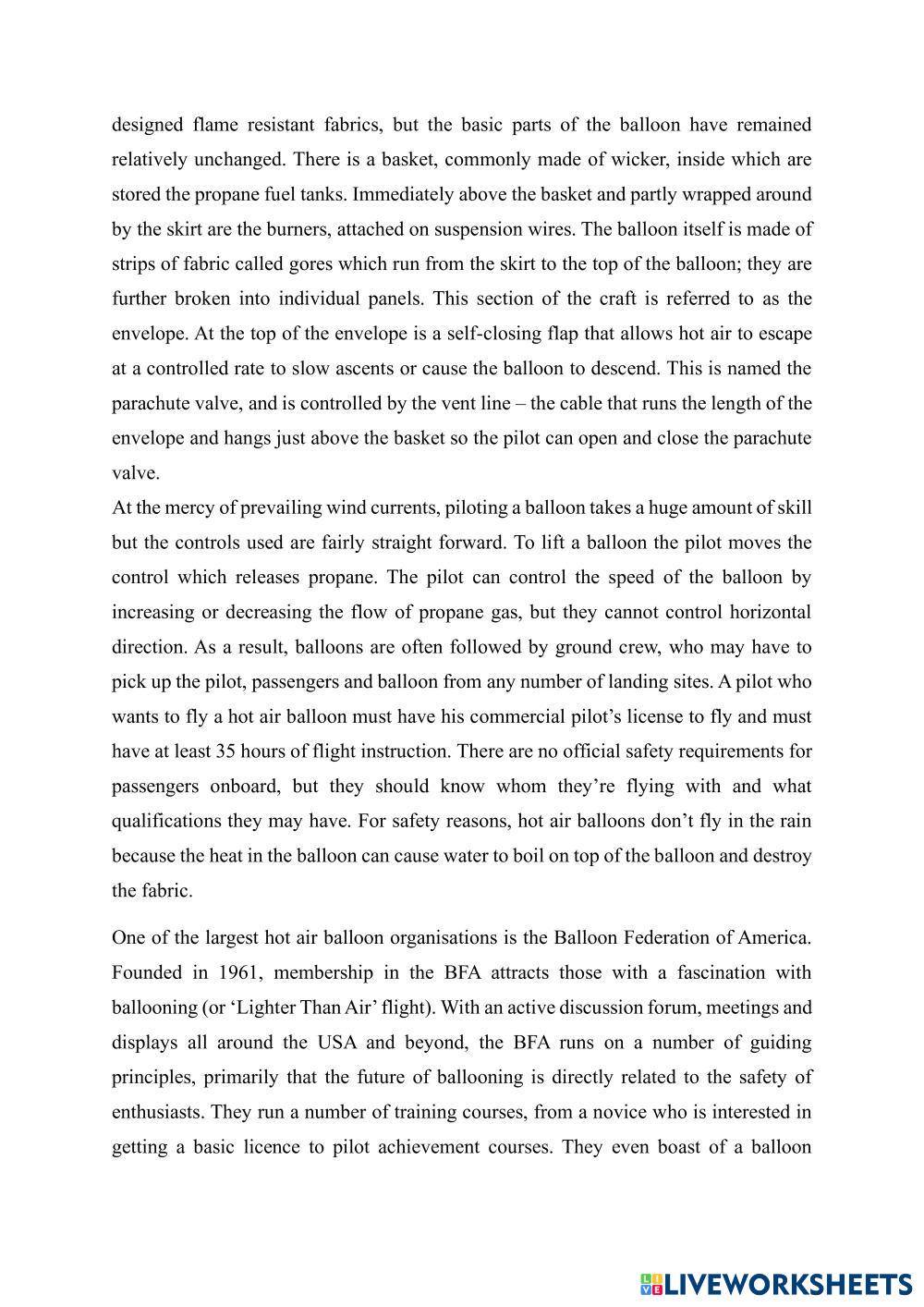 designed flame resistant fabrics, but the basic parts of the balloon have remained relatively unchanged. There is a basket, commonly made of wicker, inside which are stored the propane fuel tanks. Immediately above the basket and partly wrapped around by the skirt are the burners, attached on suspension wires. The balloon itself is made of strips of fabric called gores which run from the skirt to the top of the balloon; they are further broken into individual panels. This section of the craft is referred to as the envelope. At the top of the envelope is a self-closing flap that allows hot air to escape at a controlled rate to slow ascents or cause the balloon to descend. This is named the parachute valve, and is controlled by the vent line – the cable that runs the length of the envelope and hangs just above the basket so the pilot can open and close the parachute valve.
At the mercy of prevailing wind currents, piloting a balloon takes a huge amount of skill but the controls used are fairly straight forward. To lift a balloon the pilot moves the control which releases propane. The pilot can control the speed of the balloon by increasing or decreasing the flow of propane gas, but they cannot control horizontal direction. As a result, balloons are often followed by ground crew, who may have to pick up the pilot, passengers and balloon from any number of landing sites. A pilot who wants to fly a hot air balloon must have his commercial pilot's license to fly and must have at least 35 hours of flight instruction. There are no official safety requirements for passengers onboard, but they should know whom they're flying with and what qualifications they may have. For safety reasons, hot air balloons don't fly in the rain because the heat in the balloon can cause water to boil on top of the balloon and destroy the fabric.

One of the largest hot air balloon organisations is the Balloon Federation of America. Founded in 1961, membership in the BFA attracts those with a fascination with ballooning (or 'Lighter Than Air' flight). With an active discussion forum, meetings and displays all around the USA and beyond, the BFA runs on a number of guiding principles, primarily that the future of ballooning is directly related to the safety of enthusiasts. They run a number of training courses, from a novice who is interested in getting a basic licence to pilot achievement courses. They even boast of a balloon

LIVEWORKSHEETS